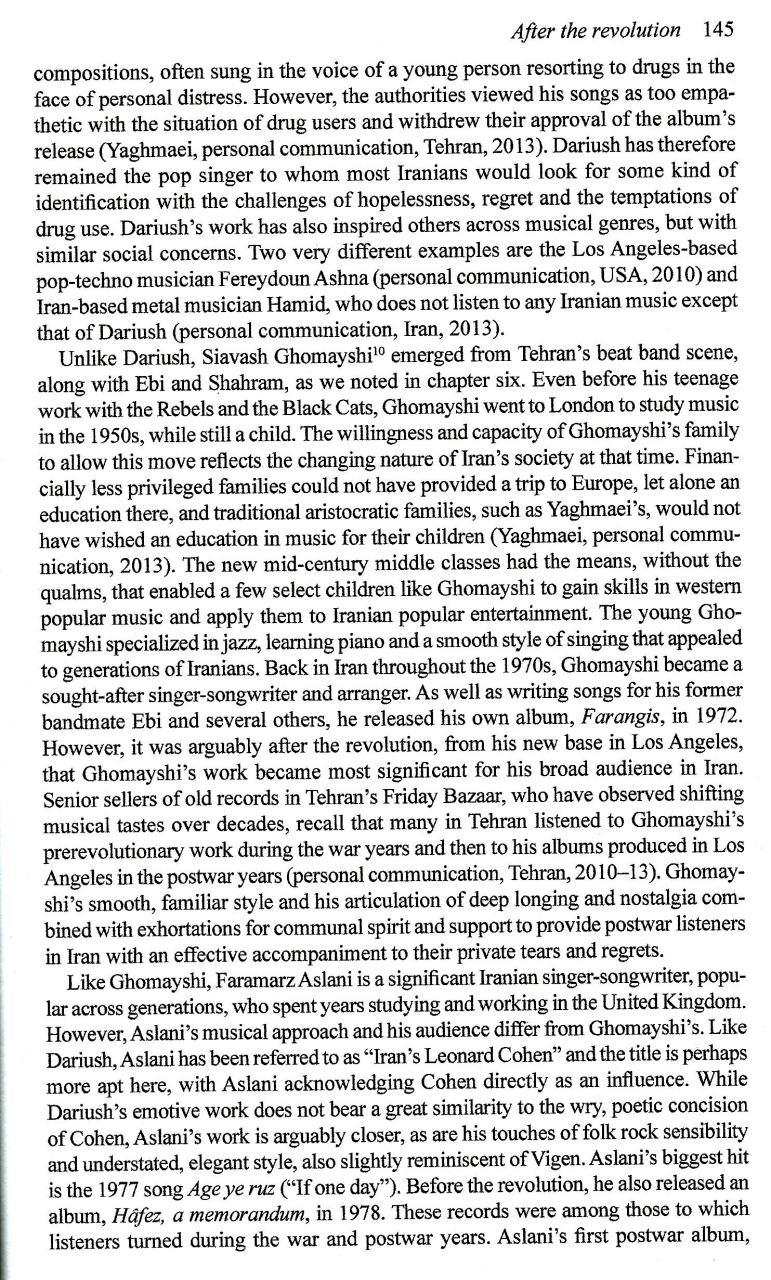 After the revolution 145

compositions, often sung in the voice of a young person resorting to drugs in the face of personal distress. However, the authorities viewed his songs as too empathetic with the situation of drug users and withdrew their approval of the album's release (Yaghmaei, personal communication, Tehran, 2013). Dariush has therefore remained the pop singer to whom most Iranians would look for some kind of identification with the challenges of hopelessness, regret and the temptations of drug use. Dariush's work has also inspired others across musical genres, but with similar social concerns. Two very different examples are the Los Angeles-based pop-techno musician Fereydoun Ashna (personal communication, USA, 2010) and Iran-based metal musician Hamid, who does not listen to any Iranian music except that of Dariush (personal communication, Iran, 2013).

Unlike Dariush, Siavash Ghomayshi$^{10}$ emerged from Tehran's beat band scene, along with Ebi and Shahram, as we noted in chapter six. Even before his teenage work with the Rebels and the Black Cats, Ghomayshi went to London to study music in the 1950s, while still a child. The willingness and capacity of Ghomayshi's family to allow this move reflects the changing nature of Iran's society at that time. Financially less privileged families could not have provided a trip to Europe, let alone an education there, and traditional aristocratic families, such as Yaghmaei's, would not have wished an education in music for their children (Yaghmaei, personal communication, 2013). The new mid-century middle classes had the means, without the qualms, that enabled a few select children like Ghomayshi to gain skills in western popular music and apply them to Iranian popular entertainment. The young Ghomayshi specialized in jazz, learning piano and a smooth style of singing that appealed to generations of Iranians. Back in Iran throughout the 1970s, Ghomayshi became a sought-after singer-songwriter and arranger. As well as writing songs for his former bandmate Ebi and several others, he released his own album, Farangis, in 1972. However, it was arguably after the revolution, from his new base in Los Angeles, that Ghomayshi's work became most significant for his broad audience in Iran. Senior sellers of old records in Tehran's Friday Bazaar, who have observed shifting musical tastes over decades, recall that many in Tehran listened to Ghomayshi's prerevolutionary work during the war years and then to his albums produced in Los Angeles in the postwar years (personal communication, Tehran, 2010–13). Ghomayshi's smooth, familiar style and his articulation of deep longing and nostalgia combined with exhortations for communal spirit and support to provide postwar listeners in Iran with an effective accompaniment to their private tears and regrets.

Like Ghomayshi, Faramarz Aslani is a significant Iranian singer-songwriter, popular across generations, who spent years studying and working in the United Kingdom. However, Aslani's musical approach and his audience differ from Ghomayshi's. Like Dariush, Aslani has been referred to as "Iran's Leonard Cohen" and the title is perhaps more apt here, with Aslani acknowledging Cohen directly as an influence. While Dariush's emotive work does not bear a great similarity to the wry, poetic concision of Cohen, Aslani's work is arguably closer, as are his touches of folk rock sensibility and understated, elegant style, also slightly reminiscent of Vigen. Aslani's biggest hit is the 1977 song Age ye ruz ("If one day"). Before the revolution, he also released an album, Hâfez, a memorandum, in 1978. These records were among those to which listeners turned during the war and postwar years. Aslani's first postwar album,